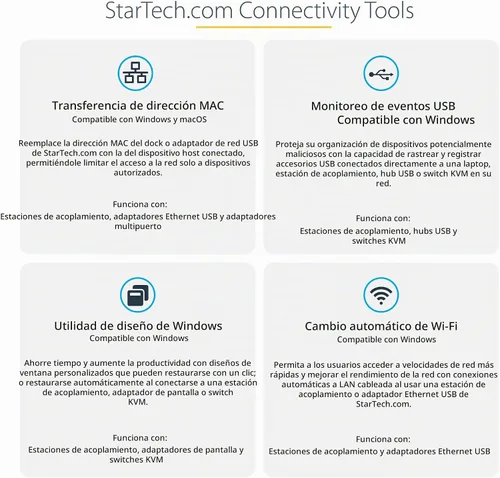 StarTech.com Connectivity Tools

Transferencia de dirección MAC
Compatible con Windows y macOS

Reemplace la dirección MAC del dock o adaptador de red USB de StarTech.com con la del dispositivo host conectado, permitiéndole limitar el acceso a la red solo a dispositivos autorizados.

Funciona con:
Estaciones de acoplamiento, adaptadores Ethernet USB y adaptadores multipuerto

Monitoreo de eventos USB
Compatible con Windows

Proteja su organización de dispositivos potencialmente maliciosos con la capacidad de rastrear y registrar accesorios USB conectados directamente a una laptop, estación de acoplamiento, hub USB o switch KVM en su red.

Funciona con:
Estaciones de acoplamiento, hubs USB y switches KVM

Utilidad de diseño de Windows
Compatible con Windows

Ahorre tiempo y aumente la productividad con diseños de ventana personalizados que pueden restaurarse con un clic; o restaurarse automáticamente al conectarse a una estación de acoplamiento, adaptador de pantalla o switch KVM.

Funciona con:
Estaciones de acoplamiento, adaptadores de pantalla y switches KVM

Cambio automático de Wi-Fi
Compatible con Windows

Permita a los usuarios acceder a velocidades de red más rápidas y mejorar el rendimiento de la red con conexiones automáticas a LAN cableada al usar una estación de acoplamiento o adaptador Ethernet USB de StarTech.com.

Funciona con:
Estaciones de acoplamiento y adaptadores Ethernet USB